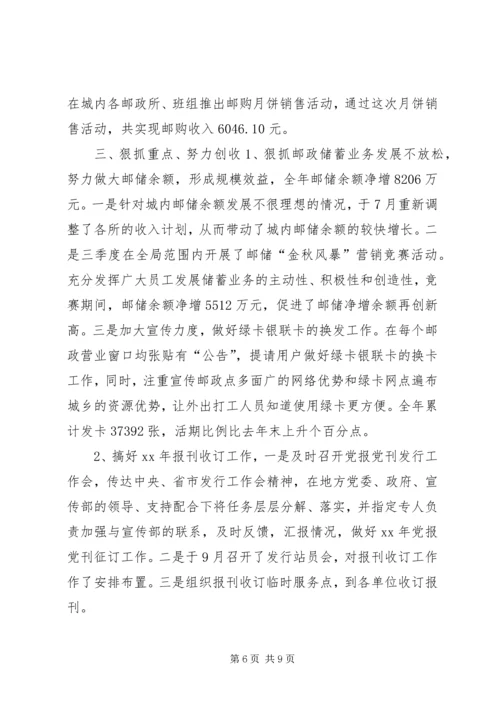 在城内各邮政所、班组推出邮购月饼销售活动，通过这次月饼销售活动，共实现邮购收入 6046.10 元。

三、狠抓重点、努力创收 1、狠抓邮政储蓄业务发展不放松，努力做大邮储余额，形成规模效益，全年邮储余额净增 8206 万元。一是针对城内邮储余额发展不很理想的情况，于 7 月重新调整了各所的收入计划，从而带动了城内邮储余额的较快增长。二是三季度在全局范围内开展了邮储“金秋风暴”营销竞赛活动。充分发挥广大员工发展储蓄业务的主动性、积极性和创造性，竞赛期间，邮储余额净增 5512 万元，促进了邮储净增余额再创新高。三是加大宣传力度，做好绿卡银联卡的换发工作。在每个邮政营业窗口均张贴有“公告”，提请用户做好绿卡银联卡的换卡工作，同时，注重宣传邮政点多面广的网络优势和绿卡网点遍布城乡的资源优势，让外出打工人员知道使用绿卡更方便。全年累计发卡 37392 张，活期比例比去年末上升个百分点。

2、搞好 xx 年报刊收订工作，一是及时召开党报党刊发行工作会，传达中央、省市发行工作会精神，在地方党委、政府、宣传部的领导、支持配合下将任务层层分解、落实，并指定专人负责加强与宣传部的联系，及时反馈，汇报情况，做好 xx 年党报党刊征订工作。二是于 9 月召开了发行站员会，对报刊收订工作作了安排布置。三是组织报刊收订临时服务点，到各单位收订报刊。

第 6 页 共 9 页